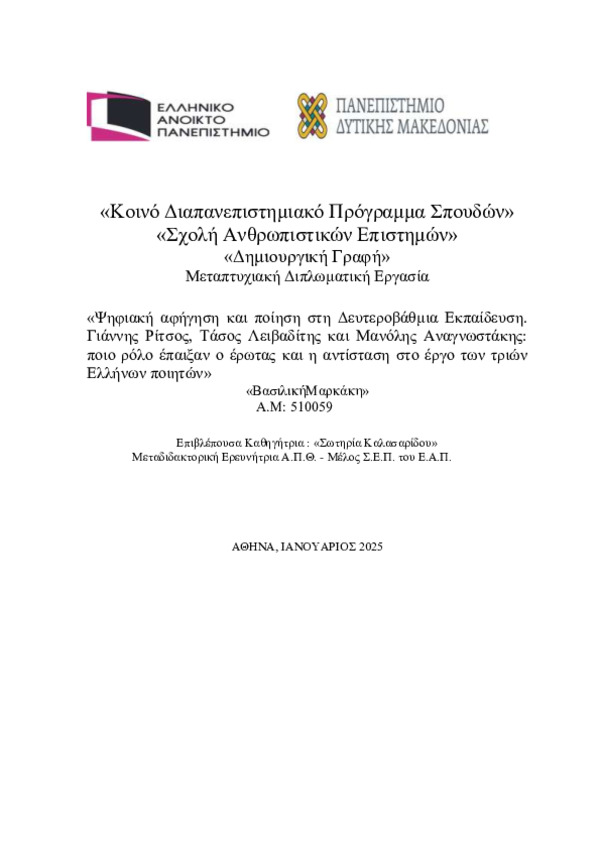 ΕΛΛΗΝΙΚΟ ΑΝΟΙΚΤΟ ΠΑΝΕΠΙΣΤΗΜΙΟ

ΠΑΝΕΠΙΣΤΗΜΙΟ ΔΥΤΙΚΗΣ ΜΑΚΕΔΟΝΙΑΣ

«Κοινό Διαπανεπιστημιακό Πρόγραμμα Σπουδών»
«Σχολή Ανθρωπιστικών Επιστημών»
«Δημιουργική Γραφή»
Μεταπτυχιακή Διπλωματική Εργασία

«Ψηφιακή αφήγηση και ποίηση στη Δευτεροβάθμια Εκπαίδευση. Γιάννης Ρίτσος, Τάσος Λειβαδίτης και Μανόλης Αναγνωστάκης: ποιο ρόλο έπαιξαν ο έρωτας και η αντίσταση στο έργο των τριών Ελλήνων ποιητών»
«ΒασιλικήΜαρκάκη»
Α.Μ: 510059

Επιβλέπουσα Καθηγήτρια : «Σωτηρία Καλασαρίδου»
Μεταδιδακτορική Ερευνήτρια Α.Π.Θ. - Μέλος Σ.Ε.Π. του Ε.Α.Π.

ΑΘΗΝΑ, ΙΑΝΟΥΑΡΙΟΣ 2025